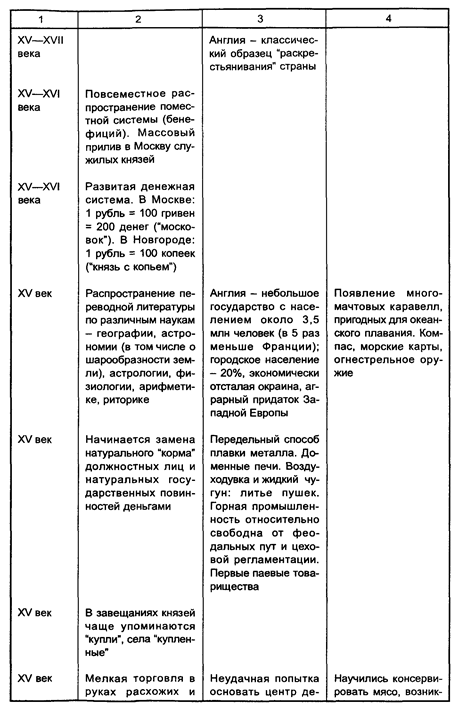 | 1 | 2 | 3 | 4 |
|---|---|---|---|
| XV—XVII века | | Англия – классический образец "раскрестьянивания" страны | |
| XV—XVI века | Повсеместное распространение поместной системы (бенефиций). Массовый прилив в Москву служилых князей | | |
| XV—XVI века | Развитая денежная система. В Москве: 1 рубль = 100 гривен = 200 денег ("московок"). В Новгороде: 1 рубль = 100 копеек ("князь с копьем") | | |
| XV век | Распространение переводной литературы по различным наукам – географии, астрономии (в том числе о шарообразности земли), астрологии, физиологии, арифметике, риторике | Англия – небольшое государство с населением около 3,5 млн человек (в 5 раз меньше Франции); городское население – 20%, экономически отсталая окраина, аграрный придаток Западной Европы | Появление многомачтовых каравелл, пригодных для океанского плавания. Компас, морские карты, огнестрельное оружие |
| XV век | Начинается замена натурального "корма" должностных лиц и натуральных государственных повинностей деньгами | Передельный способ плавки металла. Доменные печи. Воздуходувка и жидкий чугун: литье пушек. Горная промышленность относительно свободна от феодальных пут и цеховой регламентации. Первые паевые товарищества | |
| XV век | В завещаниях князей чаще упоминаются "купли", села "купленные" | | |
| XV век | Мелкая торговля в руках расхожих и | Неудачная попытка основать центр де- | Научились консервировать мясо, возник- |